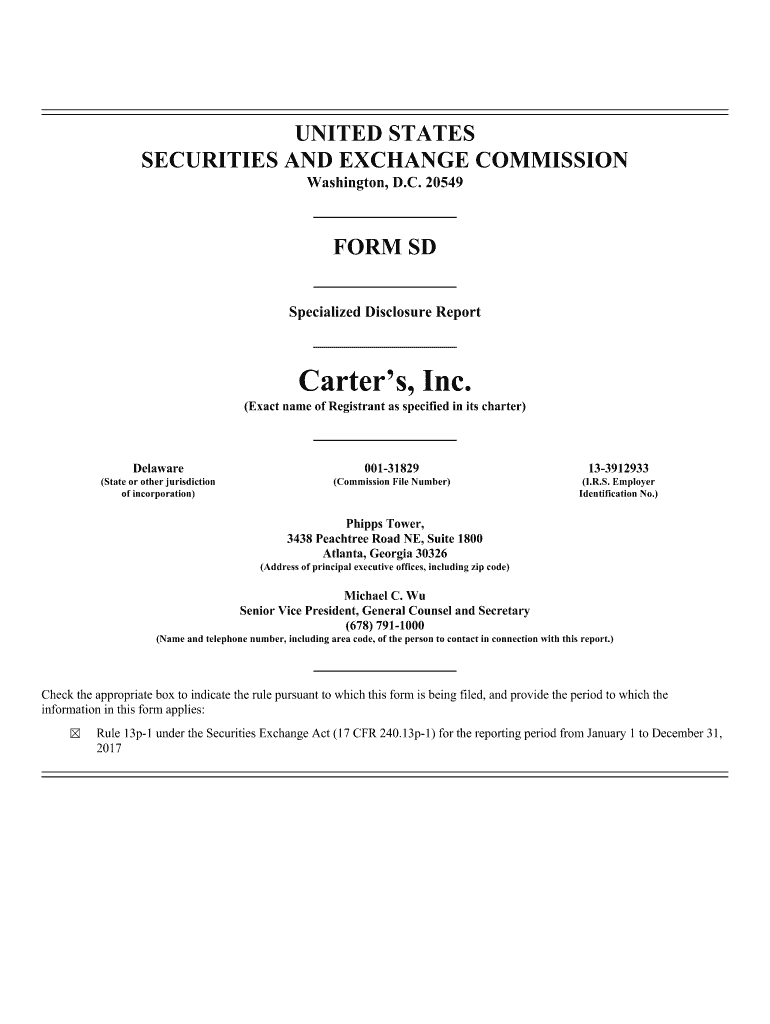 UNITED STATES
SECURITIES AND EXCHANGE COMMISSION
Washington, D.C. 20549

FORM SD

Specialized Disclosure Report

Carter's, Inc.
(Exact name of Registrant as specified in its charter)

| Delaware | 001-31829 | 13-3912933 |
|---|---|---|
| (State or other jurisdiction of incorporation) | (Commission File Number) | (I.R.S. Employer Identification No.) |

Phipps Tower,
3438 Peachtree Road NE, Suite 1800
Atlanta, Georgia 30326
(Address of principal executive offices, including zip code)

Michael C. Wu
Senior Vice President, General Counsel and Secretary
(678) 791-1000
(Name and telephone number, including area code, of the person to contact in connection with this report.)

Check the appropriate box to indicate the rule pursuant to which this form is being filed, and provide the period to which the information in this form applies:

☒ Rule 13p-1 under the Securities Exchange Act (17 CFR 240.13p-1) for the reporting period from January 1 to December 31, 2017